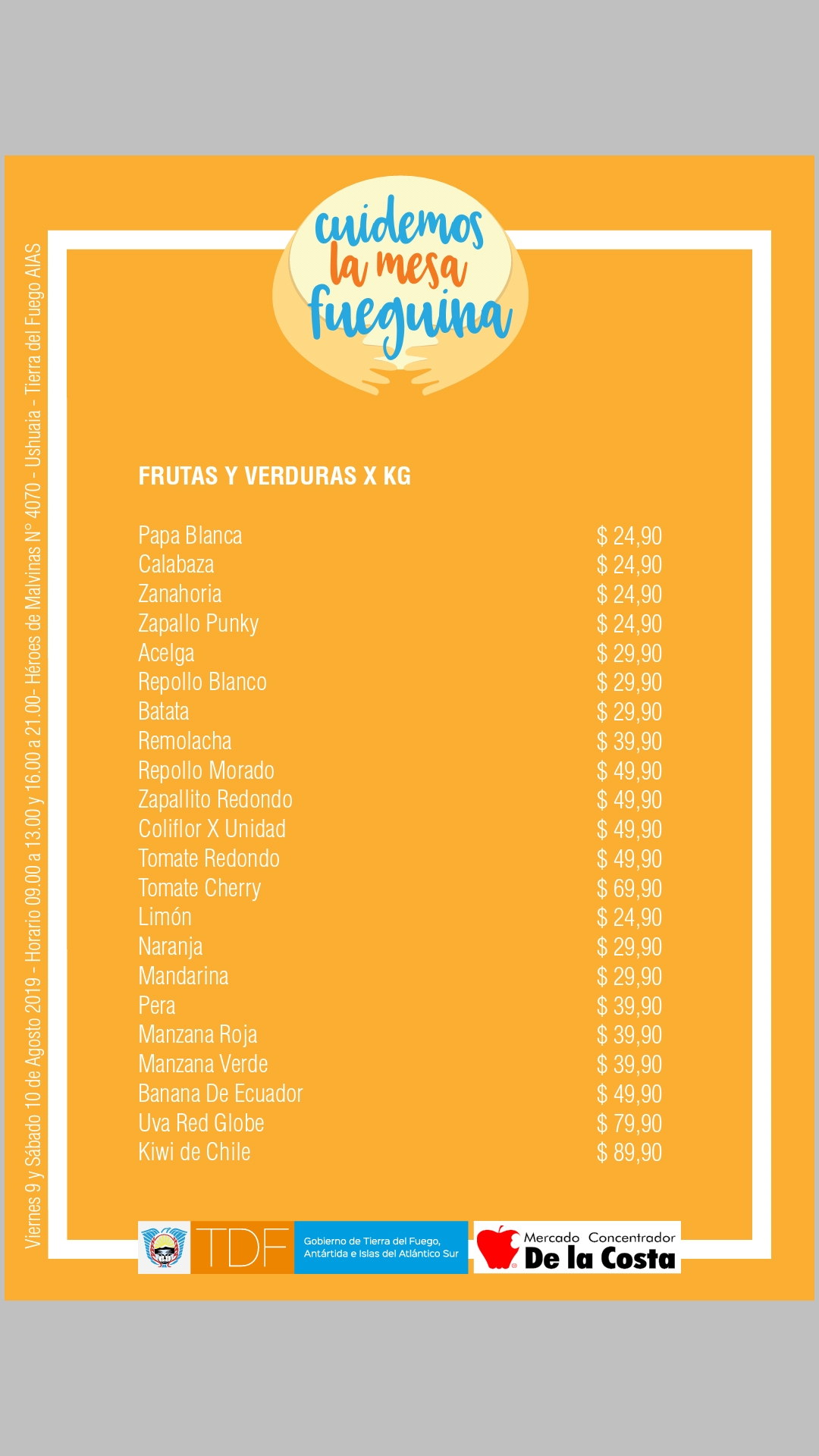 cuidemos
la mesa
fueguina

FRUTAS Y VERDURAS X KG

Papa Blanca $ 24,90
Calabaza $ 24,90
Zanahoria $ 24,90
Zapallo Punky $ 24,90
Acelga $ 29,90
Repollo Blanco $ 29,90
Batata $ 29,90
Remolacha $ 39,90
Repollo Morado $ 49,90
Zapallito Redondo $ 49,90
Coliflor X Unidad $ 49,90
Tomate Redondo $ 49,90
Tomate Cherry $ 69,90
Limón $ 24,90
Naranja $ 29,90
Mandarina $ 29,90
Pera $ 39,90
Manzana Roja $ 39,90
Manzana Verde $ 39,90
Banana De Ecuador $ 49,90
Uva Red Globe $ 79,90
Kiwi de Chile $ 89,90

Viernes 9 y Sábado 10 de Agosto 2019 - Horario 09.00 a 13.00 y 16.00 a 21.00- Héroes de Malvinas N° 4070 - Ushuaia - Tierra del Fuego AIAS

TDF
Gobierno de Tierra del Fuego,
Antártida e Islas del Atlántico Sur

Mercado Concentrador
De la Costa